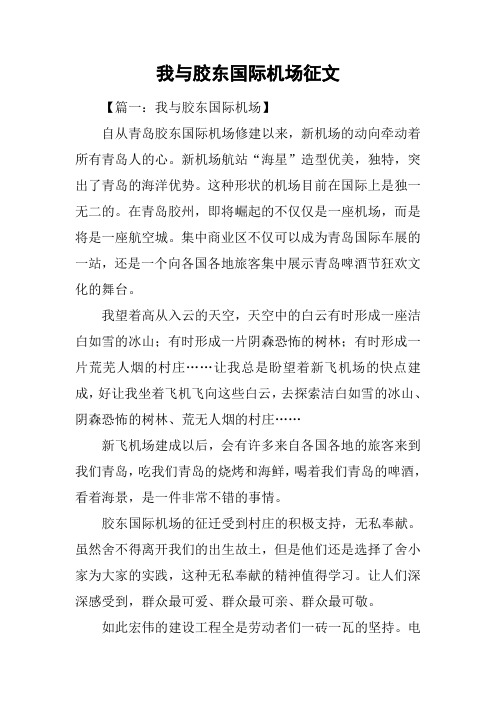 我与胶东国际机场征文

【篇一：我与胶东国际机场】

自从青岛胶东国际机场修建以来，新机场的动向牵动着所有青岛人的心。新机场航站“海星”造型优美，独特，突出了青岛的海洋优势。这种形状的机场目前在国际上是独一无二的。在青岛胶州，即将崛起的不仅仅是一座机场，而是将是一座航空城。集中商业区不仅可以成为青岛国际车展的一站，还是一个向各国各地旅客集中展示青岛啤酒节狂欢文化的舞台。

我望着高从入云的天空，天空中的白云有时形成一座洁白如雪的冰山；有时形成一片阴森恐怖的树林；有时形成一片荒芜人烟的村庄……让我总是盼望着新飞机场的快点建成，好让我坐着飞机飞向这些白云，去探索洁白如雪的冰山、阴森恐怖的树林、荒无人烟的村庄……

新飞机场建成以后，会有许多来自各国各地的旅客来到我们青岛，吃我们青岛的烧烤和海鲜，喝着我们青岛的啤酒，看着海景，是一件非常不错的事情。

胶东国际机场的征迁受到村庄的积极支持，无私奉献。虽然舍不得离开我们的出生故土，但是他们还是选择了舍小家为大家的实践，这种无私奉献的精神值得学习。让人们深深感受到，群众最可爱、群众最可亲、群众最可敬。

如此宏伟的建设工程全是劳动者们一砖一瓦的坚持。电